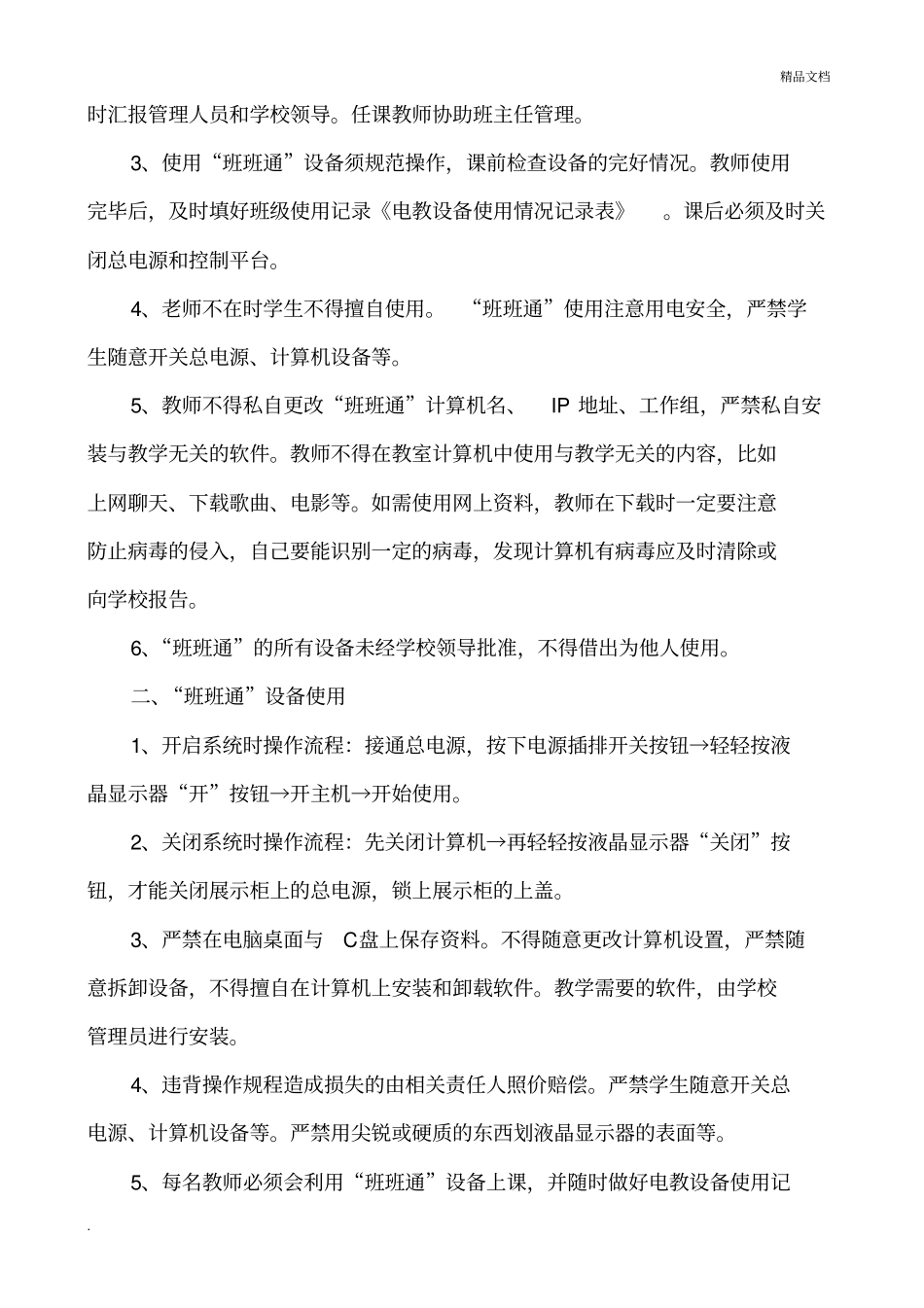 精品文档

时汇报管理人员和学校领导。任课教师协助班主任管理。

3、使用“班班通”设备须规范操作，课前检查设备的完好情况。教师使用完毕后，及时填好班级使用记录《电教设备使用情况记录表》 。课后必须及时关闭总电源和控制平台。

4、老师不在时学生不得擅自使用。 “班班通”使用注意用电安全，严禁学生随意开关总电源、计算机设备等。

5、教师不得私自更改“班班通”计算机名、 IP 地址、工作组，严禁私自安装与教学无关的软件。教师不得在教室计算机中使用与教学无关的内容，比如上网聊天、下载歌曲、电影等。如需使用网上资料，教师在下载时一定要注意防止病毒的侵入，自己要能识别一定的病毒，发现计算机有病毒应及时清除或向学校报告。

6、“班班通”的所有设备未经学校领导批准，不得借出为他人使用。

二、“班班通”设备使用

1、开启系统时操作流程：接通总电源，按下电源插排开关按钮→轻轻按液晶显示器“开”按钮→开主机→开始使用。

2、关闭系统时操作流程：先关闭计算机→再轻轻按液晶显示器“关闭”按钮，才能关闭展示柜上的总电源，锁上展示柜的上盖。

3、严禁在电脑桌面与 C盘上保存资料。不得随意更改计算机设置，严禁随意拆卸设备，不得擅自在计算机上安装和卸载软件。教学需要的软件，由学校管理员进行安装。

4、违背操作规程造成损失的由相关责任人照价赔偿。严禁学生随意开关总电源、计算机设备等。严禁用尖锐或硬质的东西划液晶显示器的表面等。

5、每名教师必须会利用“班班通”设备上课，并随时做好电教设备使用记

.